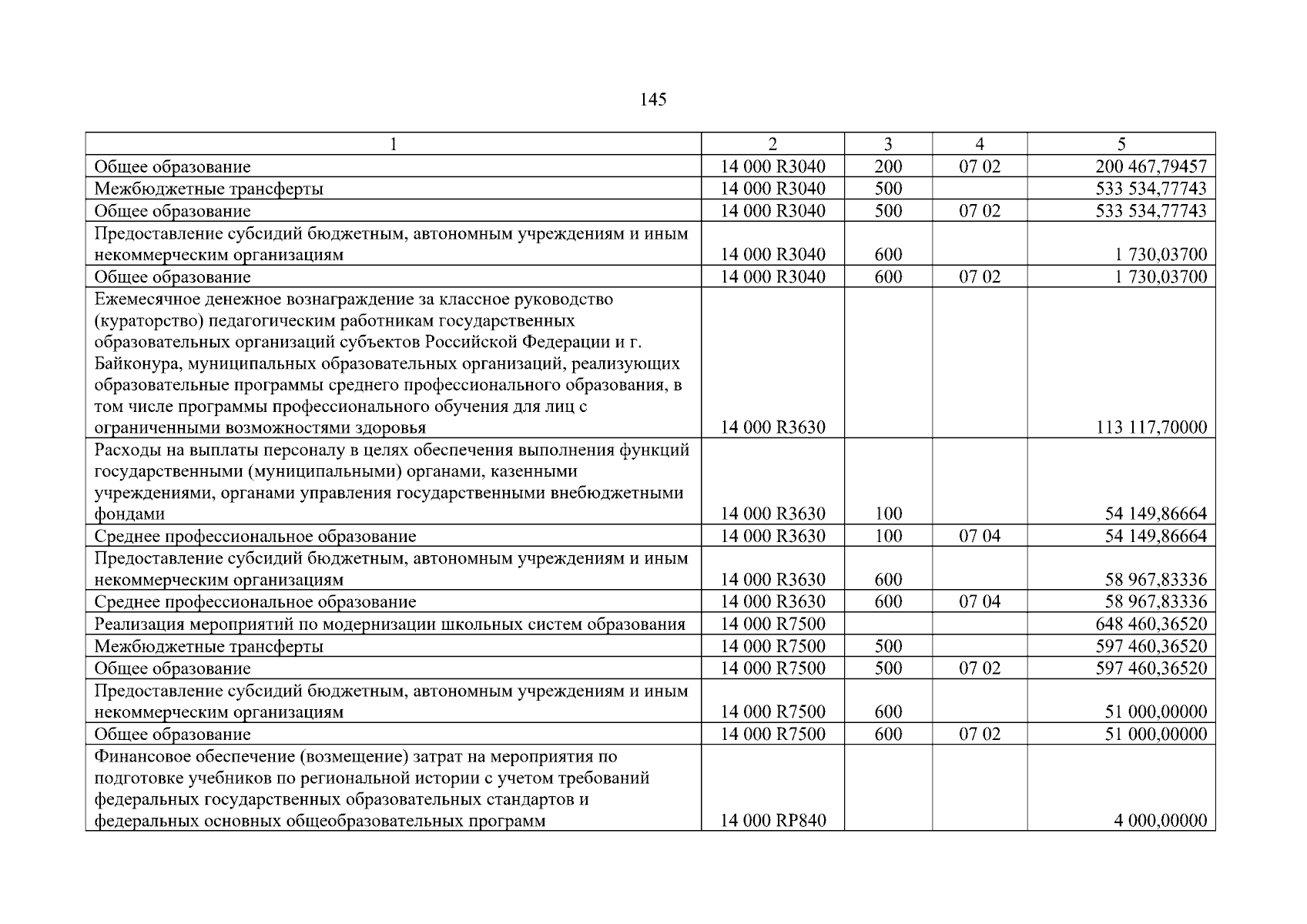 145

| 1 | 2 | 3 | 4 | 5 |
|---|---|---|---|---|
| Общее образование | 14 000 R3040 | 200 | 07 02 | 200 467,79457 |
| Межбюджетные трансферты | 14 000 R3040 | 500 | | 533 534,77743 |
| Общее образование | 14 000 R3040 | 500 | 07 02 | 533 534,77743 |
| Предоставление субсидий бюджетным, автономным учреждениям и иным некоммерческим организациям | 14 000 R3040 | 600 | | 1 730,03700 |
| Общее образование | 14 000 R3040 | 600 | 07 02 | 1 730,03700 |
| Ежемесячное денежное вознаграждение за классное руководство (кураторство) педагогическим работникам государственных образовательных организаций субъектов Российской Федерации и г. Байконура, муниципальных образовательных организаций, реализующих образовательные программы среднего профессионального образования, в том числе программы профессионального обучения для лиц с ограниченными возможностями здоровья | 14 000 R3630 | | | 113 117,70000 |
| Расходы на выплаты персоналу в целях обеспечения выполнения функций государственными (муниципальными) органами, казенными учреждениями, органами управления государственными внебюджетными фондами | 14 000 R3630 | 100 | | 54 149,86664 |
| Среднее профессиональное образование | 14 000 R3630 | 100 | 07 04 | 54 149,86664 |
| Предоставление субсидий бюджетным, автономным учреждениям и иным некоммерческим организациям | 14 000 R3630 | 600 | | 58 967,83336 |
| Среднее профессиональное образование | 14 000 R3630 | 600 | 07 04 | 58 967,83336 |
| Реализация мероприятий по модернизации школьных систем образования | 14 000 R7500 | | | 648 460,36520 |
| Межбюджетные трансферты | 14 000 R7500 | 500 | | 597 460,36520 |
| Общее образование | 14 000 R7500 | 500 | 07 02 | 597 460,36520 |
| Предоставление субсидий бюджетным, автономным учреждениям и иным некоммерческим организациям | 14 000 R7500 | 600 | | 51 000,00000 |
| Общее образование | 14 000 R7500 | 600 | 07 02 | 51 000,00000 |
| Финансовое обеспечение (возмещение) затрат на мероприятия по подготовке учебников по региональной истории с учетом требований федеральных государственных образовательных стандартов и федеральных основных общеобразовательных программ | 14 000 RP840 | | | 4 000,00000 |